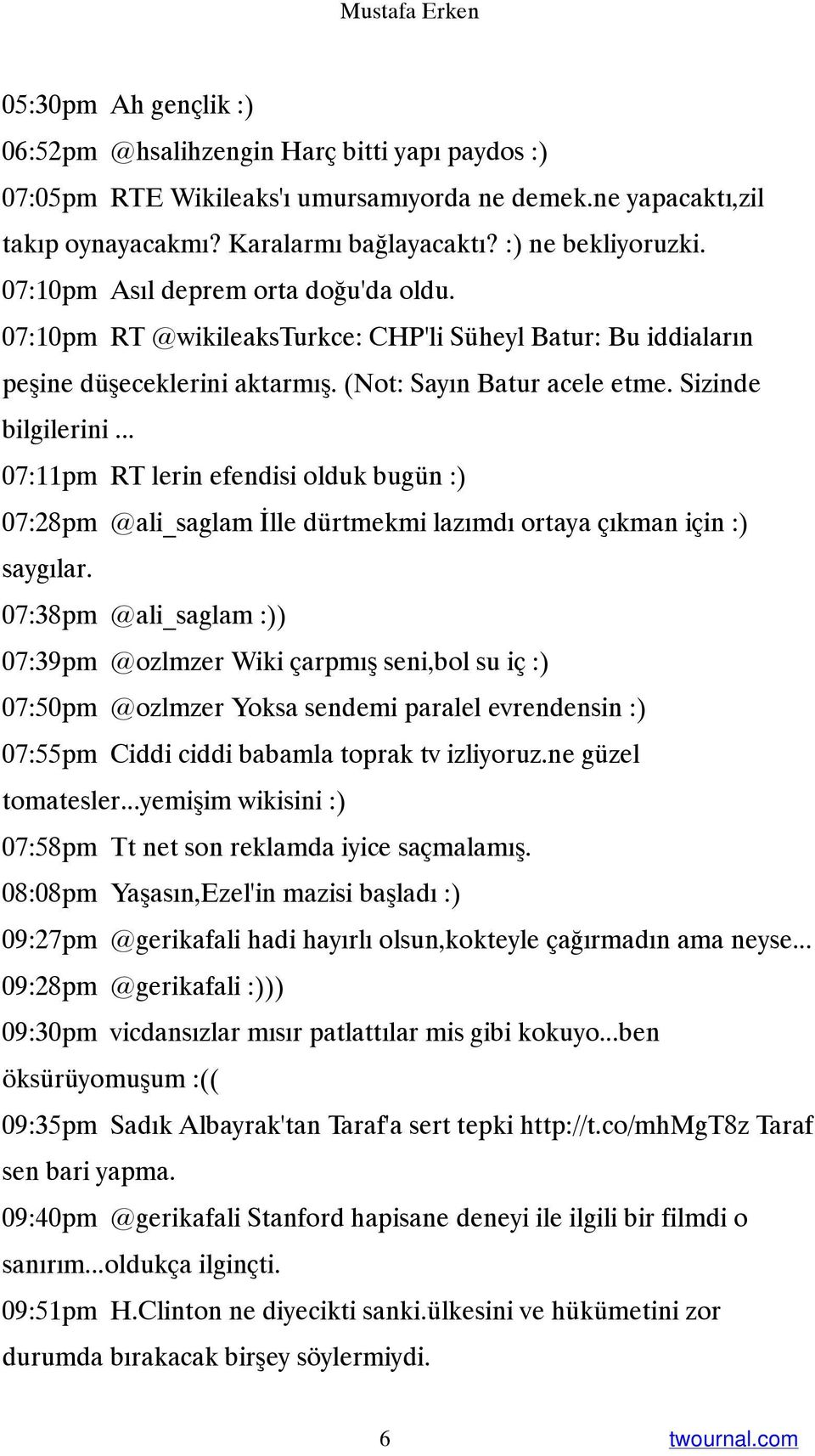 Mustafa Erken

05:30pm Ah gençlik :)

06:52pm @hsalihzengin Harç bitti yapı paydos :)

07:05pm RTE Wikileaks'ı umursamıyorda ne demek.ne yapacaktı,zil takıp oynayacakmı? Karalarmı bağlayacaktı? :) ne bekliyoruzki.

07:10pm Asıl deprem orta doğu'da oldu.

07:10pm RT @wikileaksTurkce: CHP'li Süheyl Batur: Bu iddiaların peşine düşeceklerini aktarmış. (Not: Sayın Batur acele etme. Sizinde bilgilerini ...

07:11pm RT lerin efendisi olduk bugün :)

07:28pm @ali_saglam İlle dürtmekmi lazımdı ortaya çıkman için :) saygılar.

07:38pm @ali_saglam :))

07:39pm @ozlmzer Wiki çarpmış seni,bol su iç :)

07:50pm @ozlmzer Yoksa sendemi paralel evrendensin :)

07:55pm Ciddi ciddi babamla toprak tv izliyoruz.ne güzel tomatesler...yemişim wikisini :)

07:58pm Tt net son reklamda iyice saçmalamış.

08:08pm Yaşasın,Ezel'in mazisi başladı :)

09:27pm @gerikafali hadi hayırlı olsun,kokteyle çağırmadın ama neyse...

09:28pm @gerikafali :)))

09:30pm vicdansızlar mısır patlattılar mis gibi kokuyo...ben öksürüyomuşum :((

09:35pm Sadık Albayrak'tan Taraf'a sert tepki http://t.co/mhMgT8z Taraf sen bari yapma.

09:40pm @gerikafali Stanford hapisane deneyi ile ilgili bir filmdi o sanırım...oldukça ilginçti.

09:51pm H.Clinton ne diyecikti sanki.ülkesini ve hükümetini zor durumda bırakacak birşey söylermiydi.

6

twournal.com